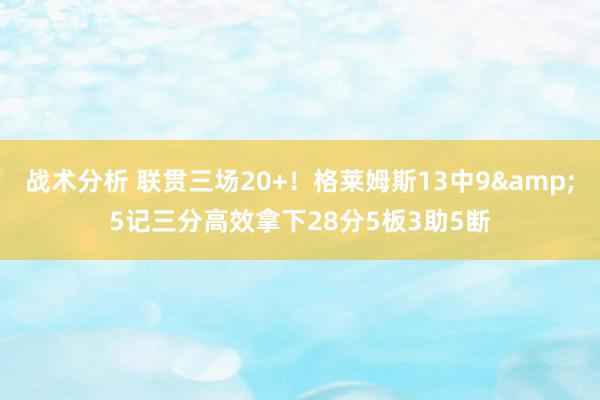 战术分析 联贯三场20+！格莱姆斯13中9&amp;5记三分高效拿下28分5板3助5断